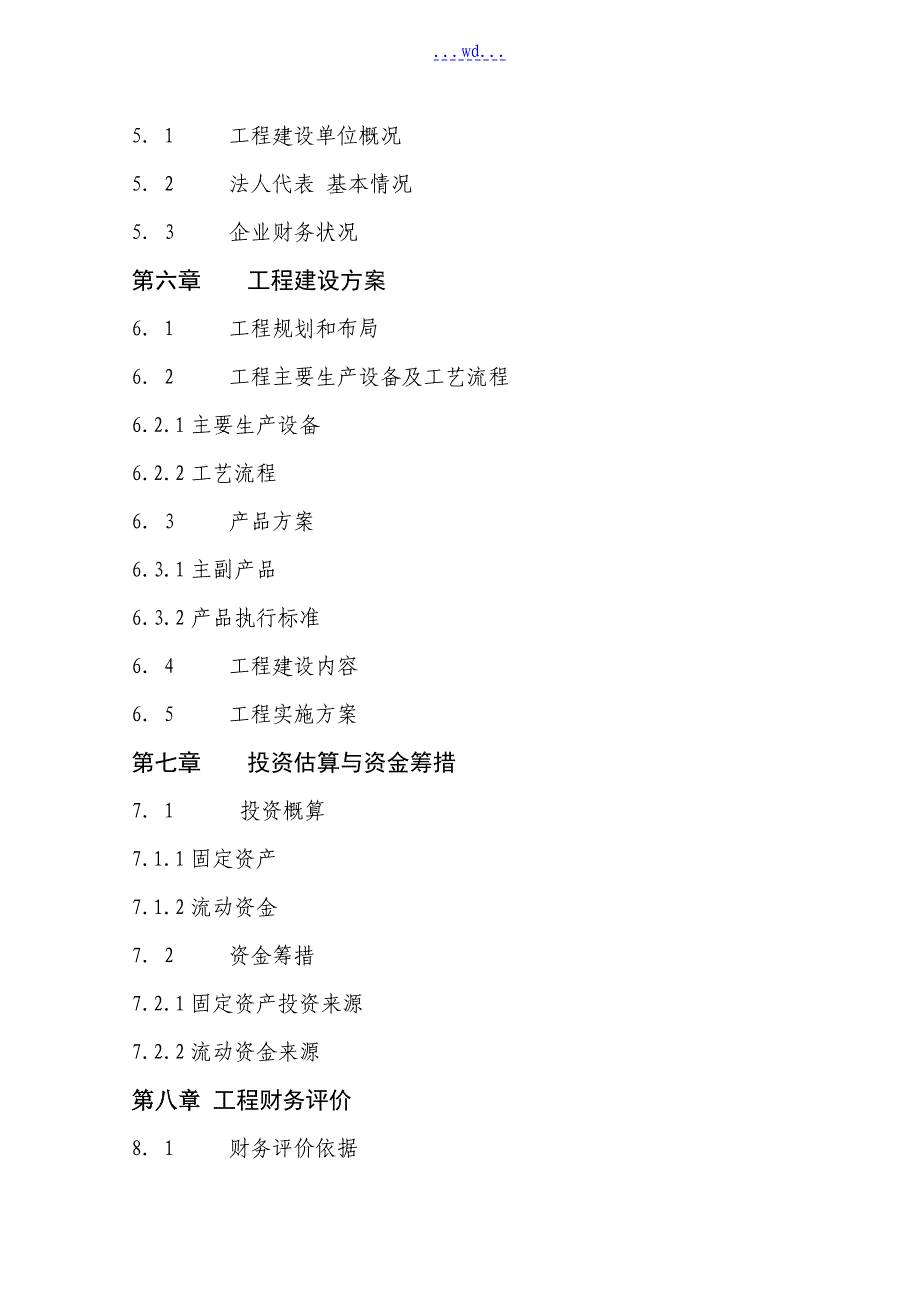 ...wd...

5. 1　　工程建设单位概况

5. 2　　法人代表 基本情况

5. 3　　企业财务状况

第六章　　工程建设方案

6. 1　　工程规划和布局

6. 2　　工程主要生产设备及工艺流程

6.2.1 主要生产设备

6.2.2 工艺流程

6. 3　　产品方案

6.3.1 主副产品

6.3.2 产品执行标准

6. 4　　工程建设内容

6. 5　　工程实施方案

第七章　　投资估算与资金筹措

7. 1　　投资概算

7.1.1 固定资产

7.1.2 流动资金

7. 2　　资金筹措

7.2.1 固定资产投资来源

7.2.2 流动资金来源

第八章 工程财务评价

8. 1　　财务评价依据